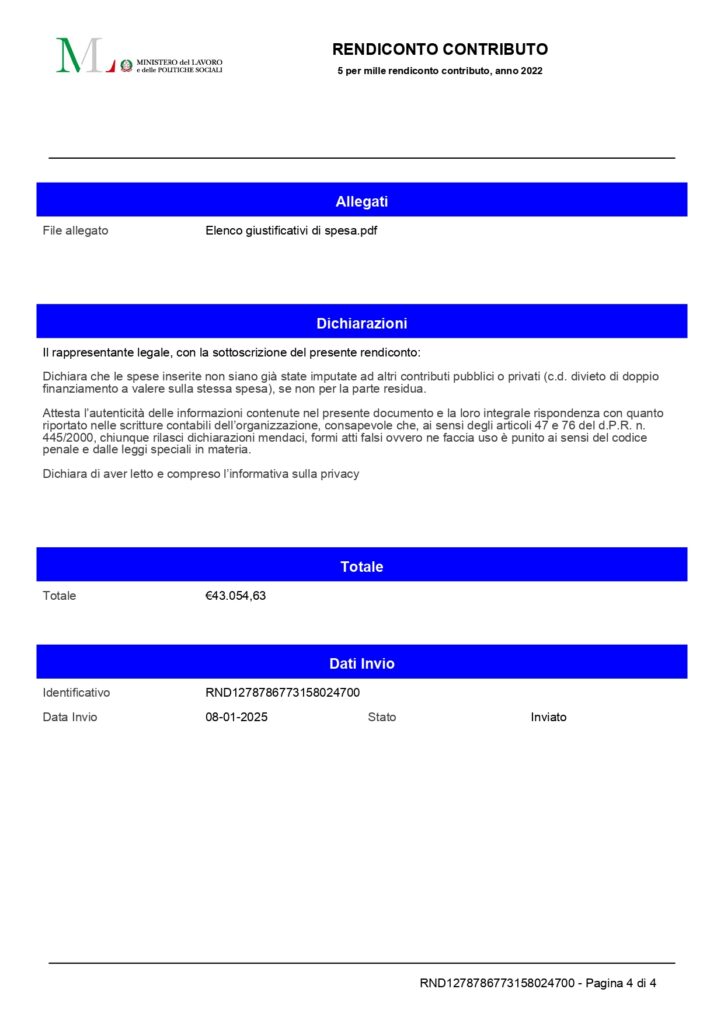 ML MINISTERO del LAVORO e delle POLITICHE SOCIALI

RENDICONTO CONTRIBUTO

5 per mille rendiconto contributo, anno 2022

Allegati

File allegato Elenco giustificativi di spesa.pdf

Dichiarazioni

Il rappresentante legale, con la sottoscrizione del presente rendiconto:

Dichiara che le spese inserite non siano già state imputate ad altri contributi pubblici o privati (c.d. divieto di doppio finanziamento a valere sulla stessa spesa), se non per la parte residua.

Attesta l'autenticità delle informazioni contenute nel presente documento e la loro integrale rispondenza con quanto riportato nelle scritture contabili dell'organizzazione, consapevole che, ai sensi degli articoli 47 e 76 del d.P.R. n. 445/2000, chiunque rilasci dichiarazioni mendaci, formi atti falsi ovvero ne faccia uso è punito ai sensi del codice penale e dalle leggi speciali in materia.

Dichiara di aver letto e compreso l'informativa sulla privacy

Totale

Totale €43.054,63

Dati Invio

Identificativo RND1278786773158024700

Data Invio 08-01-2025 Stato Inviato

RND1278786773158024700 - Pagina 4 di 4